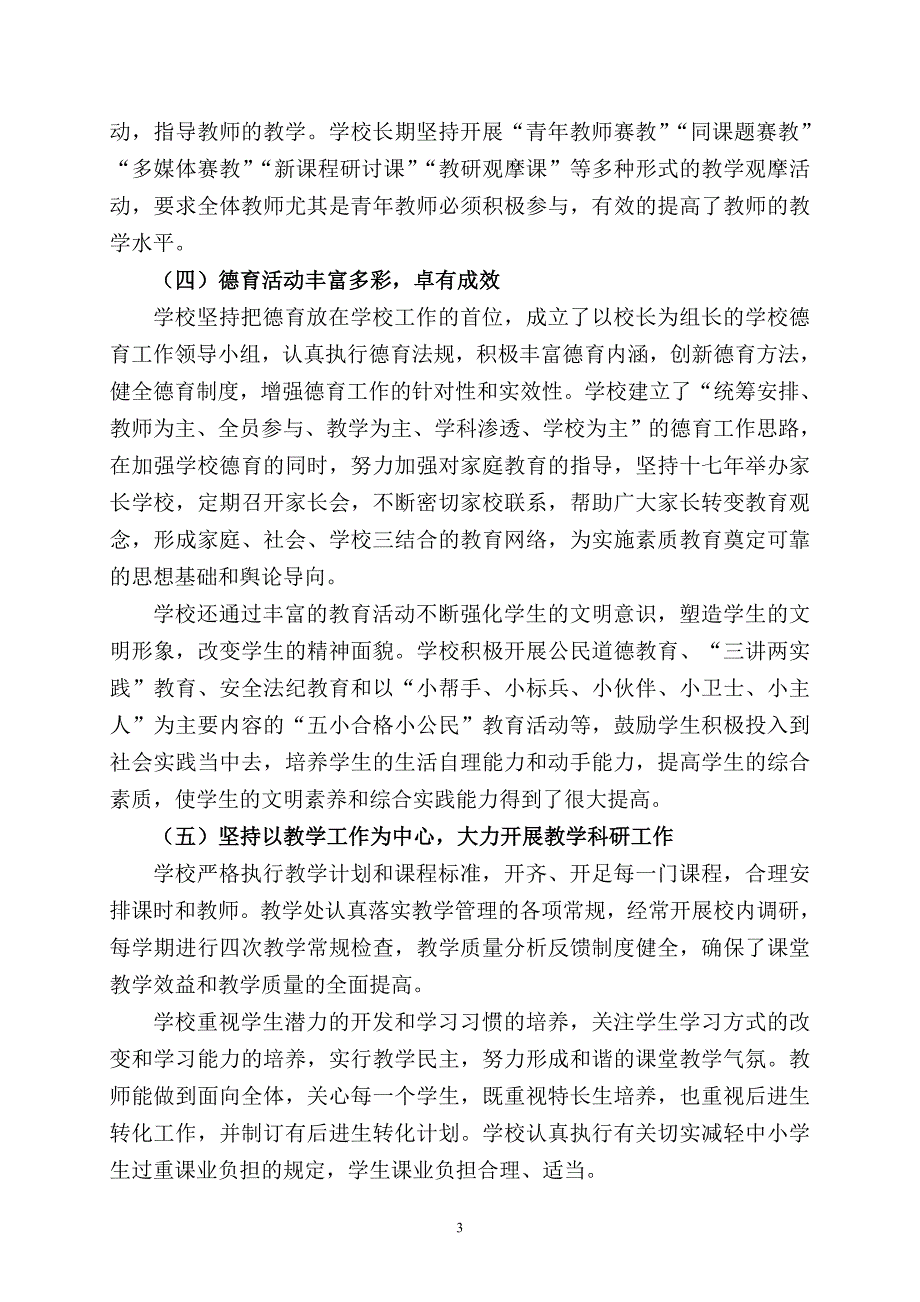 动，指导教师的教学。学校长期坚持开展“青年教师赛教”“同课题赛教”“多媒体赛教”“新课程研讨课”“教研观摩课”等多种形式的教学观摩活动，要求全体教师尤其是青年教师必须积极参与，有效的提高了教师的教学水平。

（四）德育活动丰富多彩，卓有成效

学校坚持把德育放在学校工作的首位，成立了以校长为组长的学校德育工作领导小组，认真执行德育法规，积极丰富德育内涵，创新德育方法，健全德育制度，增强德育工作的针对性和实效性。学校建立了“统筹安排、教师为主、全员参与、教学为主、学科渗透、学校为主”的德育工作思路，在加强学校德育的同时，努力加强对家庭教育的指导，坚持十七年举办家长学校，定期召开家长会，不断密切家校联系，帮助广大家长转变教育观念，形成家庭、社会、学校三结合的教育网络，为实施素质教育奠定可靠的思想基础和舆论导向。

学校还通过丰富的教育活动不断强化学生的文明意识，塑造学生的文明形象，改变学生的精神面貌。学校积极开展公民道德教育、“三讲两实践”教育、安全法纪教育和以“小帮手、小标兵、小伙伴、小卫士、小主人”为主要内容的“五小合格小公民”教育活动等，鼓励学生积极投入到社会实践当中去，培养学生的生活自理能力和动手能力，提高学生的综合素质，使学生的文明素养和综合实践能力得到了很大提高。

（五）坚持以教学工作为中心，大力开展教学科研工作

学校严格执行教学计划和课程标准，开齐、开足每一门课程，合理安排课时和教师。教学处认真落实教学管理的各项常规，经常开展校内调研，每学期进行四次教学常规检查，教学质量分析反馈制度健全，确保了课堂教学效益和教学质量的全面提高。

学校重视学生潜力的开发和学习习惯的培养，关注学生学习方式的改变和学习能力的培养，实行教学民主，努力形成和谐的课堂教学气氛。教师能做到面向全体，关心每一个学生，既重视特长生培养，也重视后进生转化工作，并制订有后进生转化计划。学校认真执行有关切实减轻中小学生过重课业负担的规定，学生课业负担合理、适当。

3